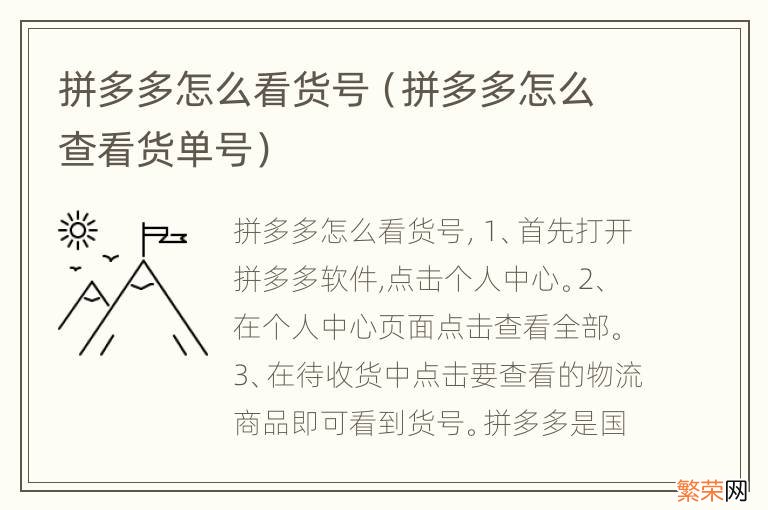 拼多多怎么看货号（拼多多怎么查看货单号）

拼多多怎么看货号, 1、首先打开拼多多软件,点击个人中心。2、在个人中心页面点击查看全部。3、在待收货中点击要查看的物流商品即可看到货号。拼多多是国

繁荣网